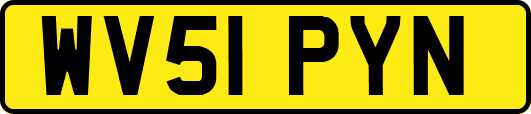 WV51 PYN